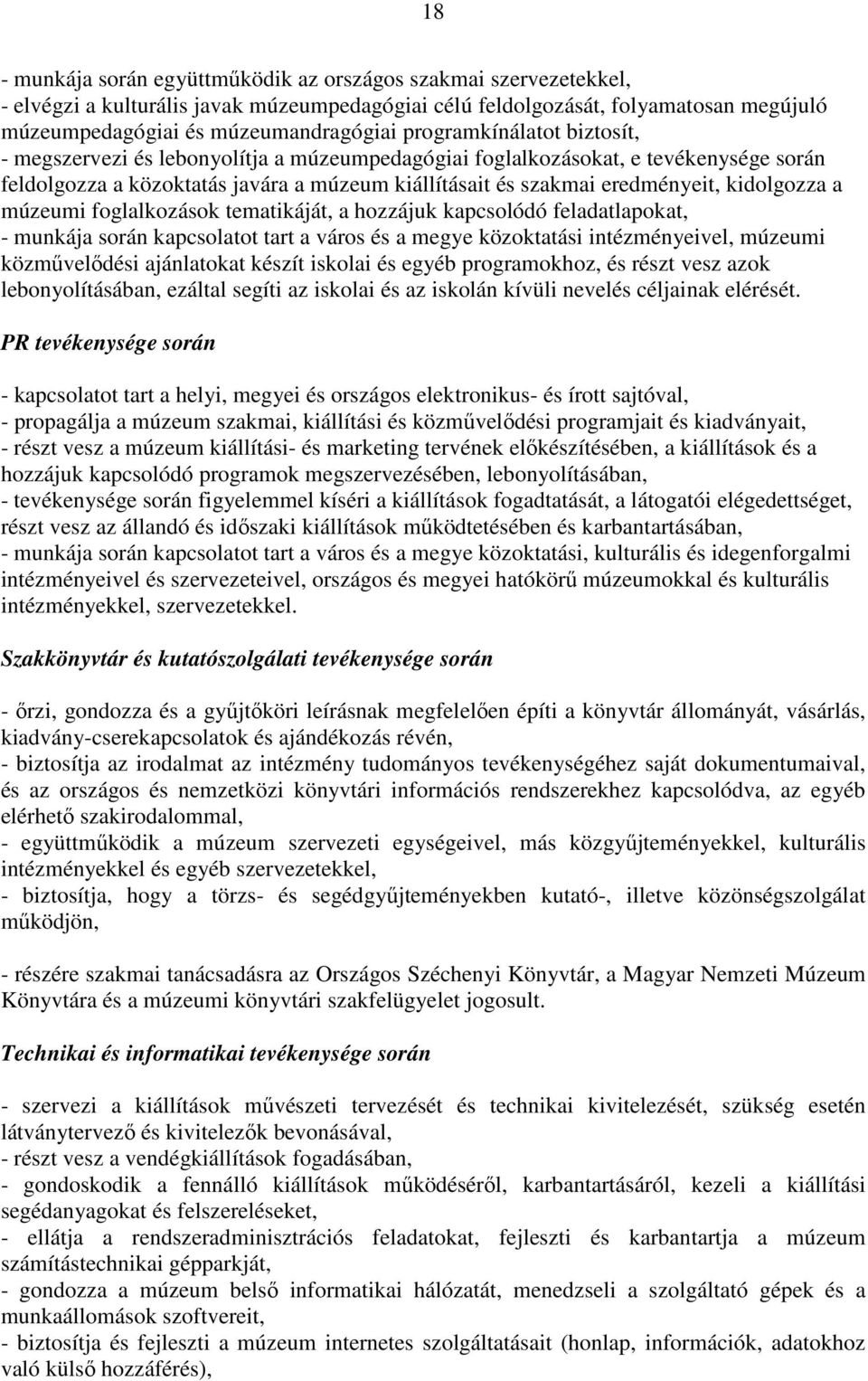 18

- munkája során együttműködik az országos szakmai szervezetekkel,
- elvégzi a kulturális javak múzeumpedagógiai célú feldolgozását, folyamatosan megújuló múzeumpedagógiai és múzeumandragógiai programkínálatot biztosít,
- megszervezi és lebonyolítja a múzeumpedagógiai foglalkozásokat, e tevékenysége során feldolgozza a közoktatás javára a múzeum kiállításait és szakmai eredményeit, kidolgozza a múzeumi foglalkozások tematikáját, a hozzájuk kapcsolódó feladatlapokat,
- munkája során kapcsolatot tart a város és a megye közoktatási intézményeivel, múzeumi közművelődési ajánlatokat készít iskolai és egyéb programokhoz, és részt vesz azok lebonyolításában, ezáltal segíti az iskolai és az iskolán kívüli nevelés céljainak elérését.

PR tevékenysége során

- kapcsolatot tart a helyi, megyei és országos elektronikus- és írott sajtóval,
- propagálja a múzeum szakmai, kiállítási és közművelődési programjait és kiadványait,
- részt vesz a múzeum kiállítási- és marketing tervének előkészítésében, a kiállítások és a hozzájuk kapcsolódó programok megszervezésében, lebonyolításában,
- tevékenysége során figyelemmel kíséri a kiállítások fogadtatását, a látogatói elégedettséget, részt vesz az állandó és időszaki kiállítások működtetésében és karbantartásában,
- munkája során kapcsolatot tart a város és a megye közoktatási, kulturális és idegenforgalmi intézményeivel és szervezeteivel, országos és megyei hatókörű múzeumokkal és kulturális intézményekkel, szervezetekkel.

Szakkönyvtár és kutatószolgálati tevékenysége során

- őrzi, gondozza és a gyűjtőköri leírásnak megfelelően építi a könyvtár állományát, vásárlás, kiadvány-cserekapcsolatok és ajándékozás révén,
- biztosítja az irodalmat az intézmény tudományos tevékenységéhez saját dokumentumaival, és az országos és nemzetközi könyvtári információs rendszerekhez kapcsolódva, az egyéb elérhető szakirodalommal,
- együttműködik a múzeum szervezeti egységeivel, más közgyűjteményekkel, kulturális intézményekkel és egyéb szervezetekkel,
- biztosítja, hogy a törzs- és segédgyűjteményekben kutató-, illetve közönségszolgálat működjön,

- részére szakmai tanácsadásra az Országos Széchenyi Könyvtár, a Magyar Nemzeti Múzeum Könyvtára és a múzeumi könyvtári szakfelügyelet jogosult.

Technikai és informatikai tevékenysége során

- szervezi a kiállítások művészeti tervezését és technikai kivitelezését, szükség esetén látványtervező és kivitelezők bevonásával,
- részt vesz a vendégkiállítások fogadásában,
- gondoskodik a fennálló kiállítások működéséről, karbantartásáról, kezeli a kiállítási segédanyagokat és felszereléseket,
- ellátja a rendszeradminisztrációs feladatokat, fejleszti és karbantartja a múzeum számítástechnikai gépparkját,
- gondozza a múzeum belső informatikai hálózatát, menedzseli a szolgáltató gépek és a munkaállomások szoftvereit,
- biztosítja és fejleszti a múzeum internetes szolgáltatásait (honlap, információk, adatokhoz való külső hozzáférés),